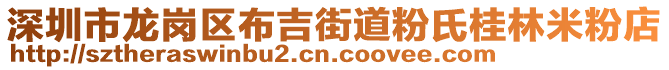 深圳市龙岗区布吉街道粉氏桂林米粉店
http://sztheraswinbu2.cn.coovee.com